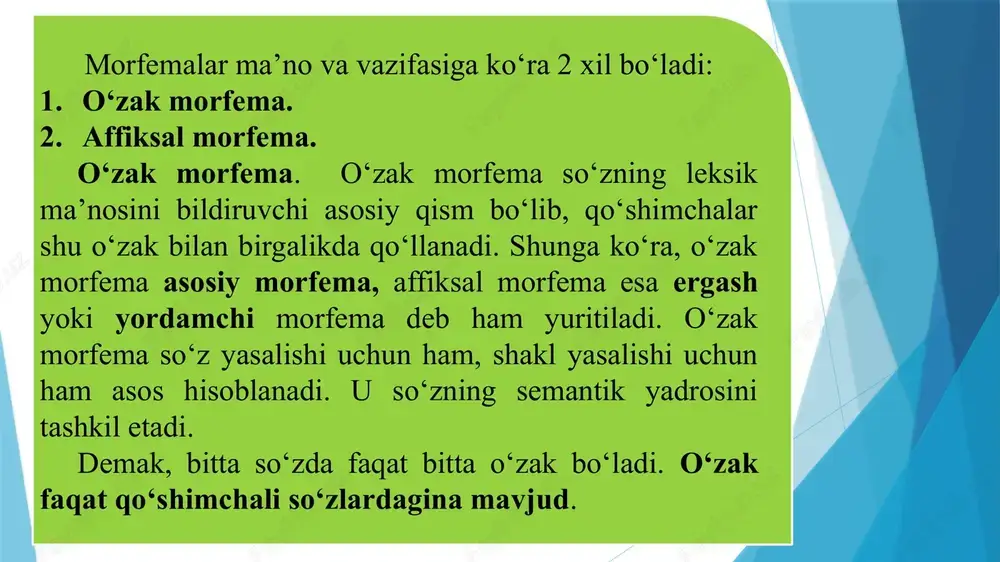 Morfemalar ma’no va vazifasiga ko‘ra 2 xil bo‘ladi:
1. O‘zak morfema.
2. Affiksal morfema.

O‘zak morfema. O‘zak morfema so‘zning leksik ma’nosini bildiruvchi asosiy qism bo‘lib, qo‘shimchalar shu o‘zak bilan birgalikda qo‘llanadi. Shunga ko‘ra, o‘zak morfema asosiy morfema, affiksal morfema esa ergash yoki yordamchi morfema deb ham yuritiladi. O‘zak morfema so‘z yasalishi uchun ham, shakl yasalishi uchun ham asos hisoblanadi. U so‘zning semantik yadrosini tashkil etadi.

Demak, bitta so‘zda faqat bitta o‘zak bo‘ladi. O‘zak faqat qo‘shimchali so‘zlardagina mavjud.